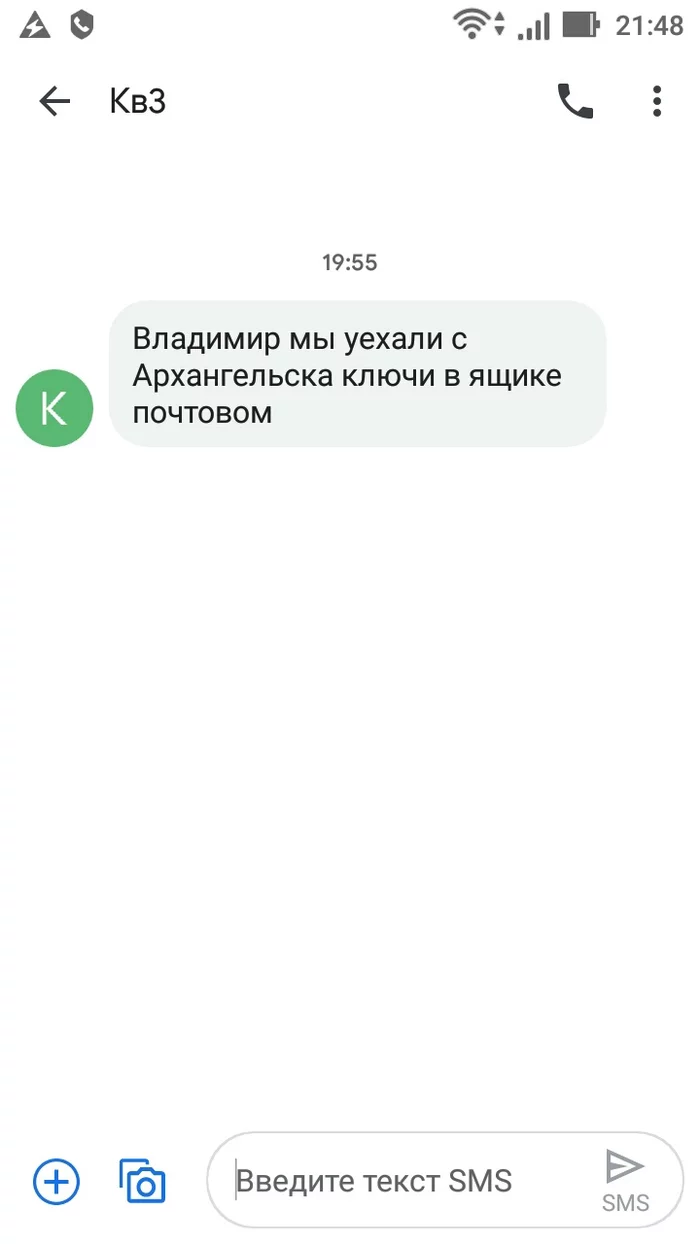 21:48

Кв3

19:55

K

Владимир мы уехали с Архангельска ключи в ящике почтовом

Введите текст SMS

SMS